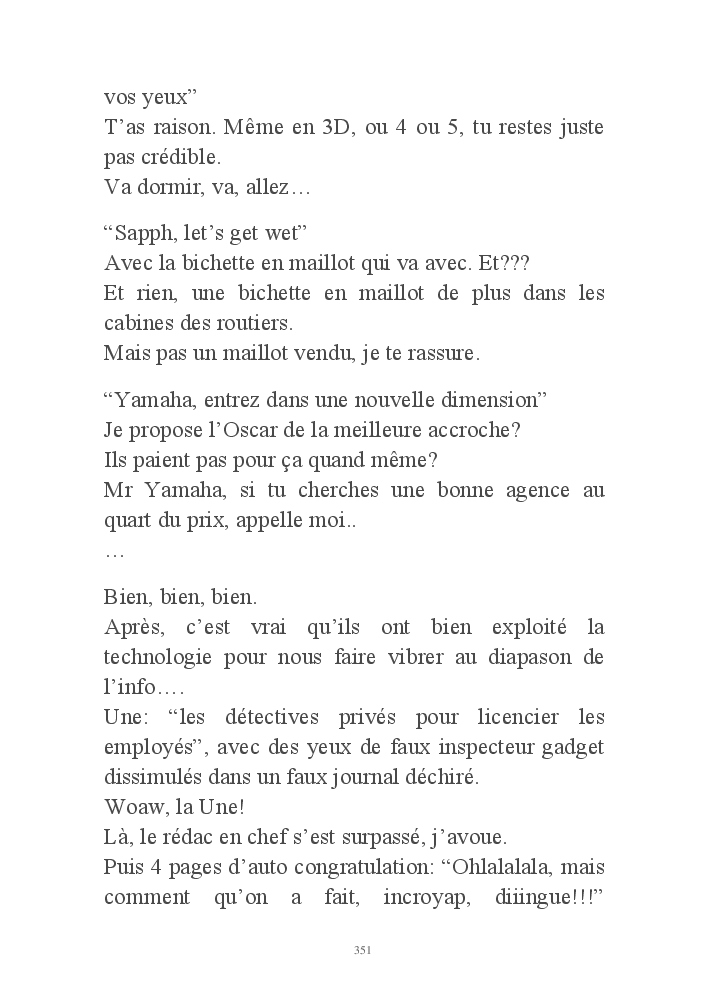 vos yeux”
T’as raison. Même en 3D, ou 4 ou 5, tu restes juste pas crédible.
Va dormir, va, allez…

“Sapph, let’s get wet”
Avec la bichette en maillot qui va avec. Et???
Et rien, une bichette en maillot de plus dans les cabines des routiers.
Mais pas un maillot vendu, je te rassure.

“Yamaha, entrez dans une nouvelle dimension”
Je propose l’Oscar de la meilleure accroche?
Ils paient pas pour ça quand même?
Mr Yamaha, si tu cherches une bonne agence au quart du prix, appelle moi..
…

Bien, bien, bien.
Après, c’est vrai qu’ils ont bien exploité la technologie pour nous faire vibrer au diapason de l’info….
Une: “les détectives privés pour licencier les employés”, avec des yeux de faux inspecteur gadget dissimulés dans un faux journal déchiré.
Woaw, la Une!
Là, le rédac en chef s’est surpassé, j’avoue.
Puis 4 pages d’auto congratulation: “Ohlalalala, mais comment qu’on a fait, incroyap, diiingue!!!”

351